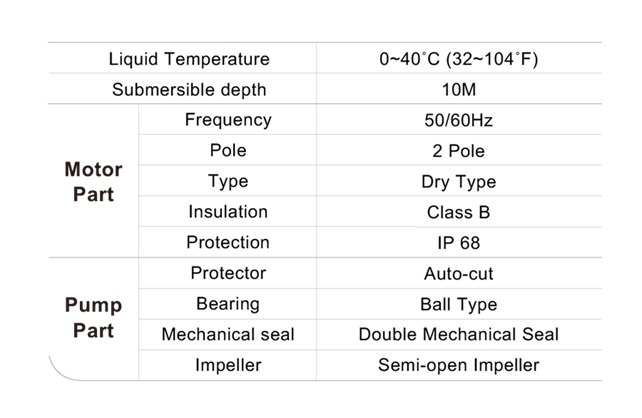 | Liquid Temperature | | 0~40°C (32~104°F) |
|---|---|---|
| Submersible depth | | 10M |
| Motor Part | Frequency | 50/60Hz |
| | Pole | 2 Pole |
| | Type | Dry Type |
| | Insulation | Class B |
| | Protection | IP 68 |
| Pump Part | Protector | Auto-cut |
| | Bearing | Ball Type |
| | Mechanical seal | Double Mechanical Seal |
| | Impeller | Semi-open Impeller |